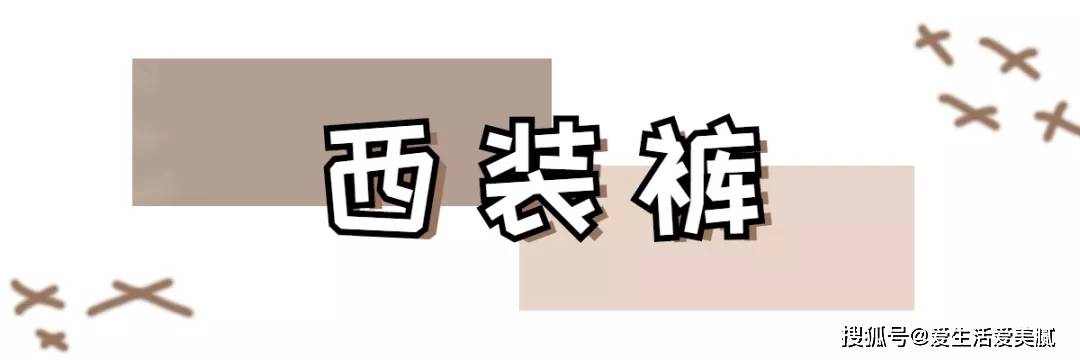 西装裤

搜狐号@爱生活爱美腻